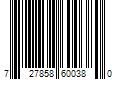 7 27858 60038 0